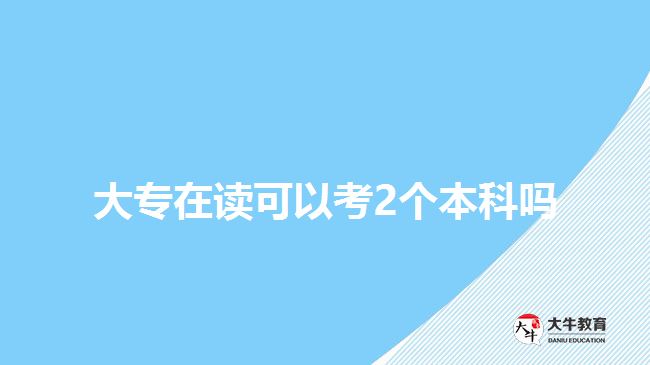 大专在读可以考2个本科吗

大牛
大牛教育
DANIU EDUCATION